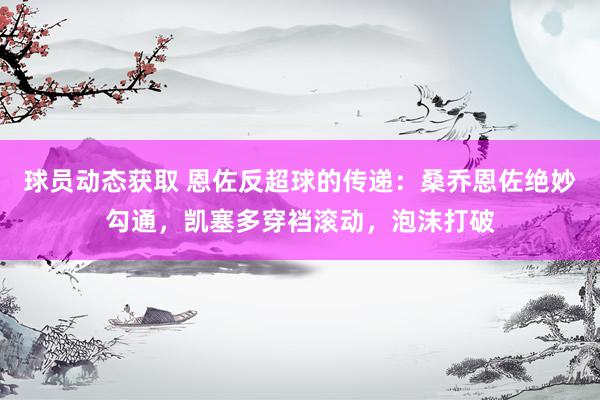 球员动态获取 恩佐反超球的传递：桑乔恩佐绝妙勾通，凯塞多穿裆滚动，泡沫打破